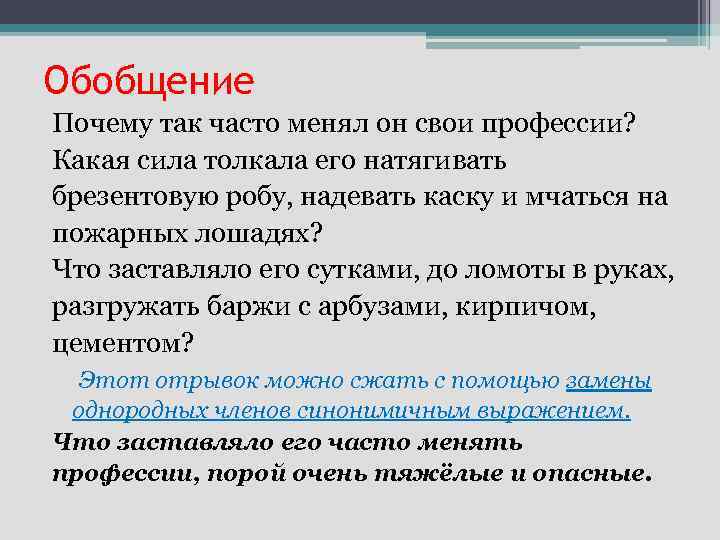 Обобщение

Почему так часто менял он свои профессии? Какая сила толкала его натягивать брезентовую робу, надевать каску и мчаться на пожарных лошадях?
Что заставляло его сутками, до ломоты в руках, разгружать баржи с арбузами, кирпичом, цементом?

Этот отрывок можно сжать с помощью замены однородных членов синонимичным выражением.

Что заставляло его часто менять профессии, порой очень тяжёлые и опасные.